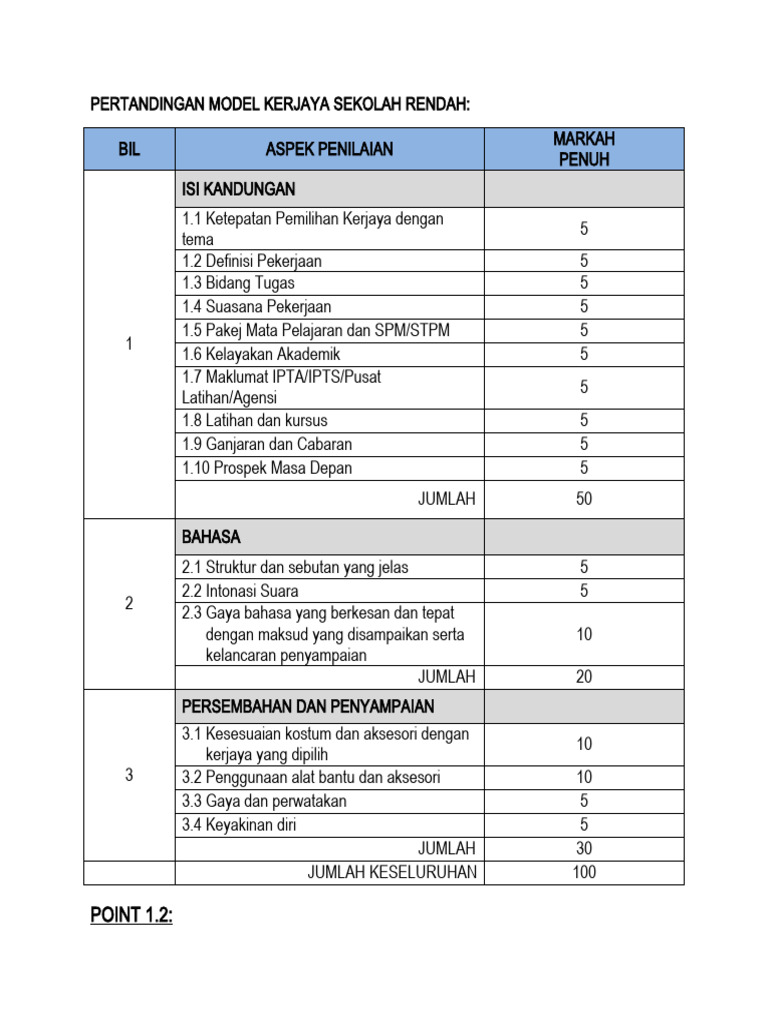 PERTANDINGAN MODEL KERJAYA SEKOLAH RENDAH:

| BIL | ASPEK PENILAIAN | MARKAH PENUH |
|---|---|---|
| 1 | ISI KANDUNGAN | |
| | 1.1 Ketepatan Pemilihan Kerjaya dengan tema | 5 |
| | 1.2 Definisi Pekerjaan | 5 |
| | 1.3 Bidang Tugas | 5 |
| | 1.4 Suasana Pekerjaan | 5 |
| | 1.5 Pakej Mata Pelajaran dan SPM/STPM | 5 |
| | 1.6 Kelayakan Akademik | 5 |
| | 1.7 Maklumat IPTA/IPTS/Pusat Latihan/Agensi | 5 |
| | 1.8 Latihan dan kursus | 5 |
| | 1.9 Ganjaran dan Cabaran | 5 |
| | 1.10 Prospek Masa Depan | 5 |
| | JUMLAH | 50 |
| 2 | BAHASA | |
| | 2.1 Struktur dan sebutan yang jelas | 5 |
| | 2.2 Intonasi Suara | 5 |
| | 2.3 Gaya bahasa yang berkesan dan tepat dengan maksud yang disampaikan serta kelancaran penyampaian | 10 |
| | JUMLAH | 20 |
| 3 | PERSEMBAHAN DAN PENYAMPAIAN | |
| | 3.1 Kesesuaian kostum dan aksesori dengan kerjaya yang dipilih | 10 |
| | 3.2 Penggunaan alat bantu dan aksesori | 10 |
| | 3.3 Gaya dan perwatakan | 5 |
| | 3.4 Keyakinan diri | 5 |
| | JUMLAH | 30 |
| | JUMLAH KESELURUHAN | 100 |

POINT 1.2: